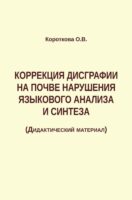 Короткова О.В.

КОРРЕКЦИЯ ДИСГРАФИИ НА ПОЧВЕ НАРУШЕНИЯ ЯЗЫКОВОГО АНАЛИЗА И СИНТЕЗА

(Дидактический материал)